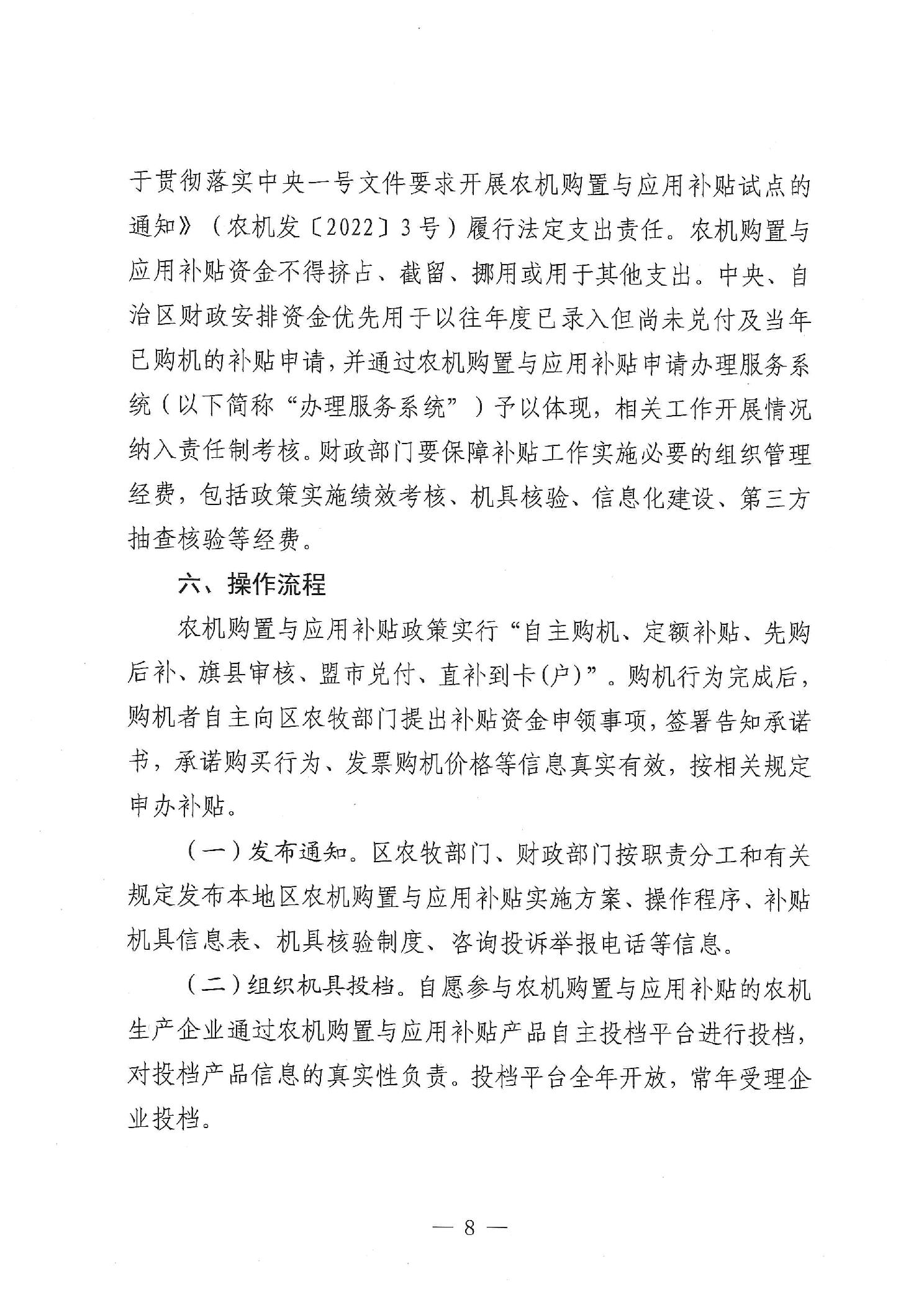 于贯彻落实中央一号文件要求开展农机购置与应用补贴试点的通知》（农机发〔2022〕3号）履行法定支出责任。农机购置与应用补贴资金不得挤占、截留、挪用或用于其他支出。中央、自治区财政安排资金优先用于以往年度已录入但尚未兑付及当年已购机的补贴申请，并通过农机购置与应用补贴申请办理服务系统（以下简称“办理服务系统”）予以体现，相关工作开展情况纳入责任制考核。财政部门要保障补贴工作实施必要的组织管理经费，包括政策实施绩效考核、机具核验、信息化建设、第三方抽查核验等经费。

六、操作流程

农机购置与应用补贴政策实行“自主购机、定额补贴、先购后补、旗县审核、盟市兑付、直补到卡(户)”。购机行为完成后，购机者自主向区农牧部门提出补贴资金申领事项，签署告知承诺书，承诺购买行为、发票购机价格等信息真实有效，按相关规定申办补贴。

（一）发布通知。区农牧部门、财政部门按职责分工和有关规定发布本地区农机购置与应用补贴实施方案、操作程序、补贴机具信息表、机具核验制度、咨询投诉举报电话等信息。

（二）组织机具投档。自愿参与农机购置与应用补贴的农机生产企业通过农机购置与应用补贴产品自主投档平台进行投档，对投档产品信息的真实性负责。投档平台全年开放，常年受理企业投档。

— 8 —